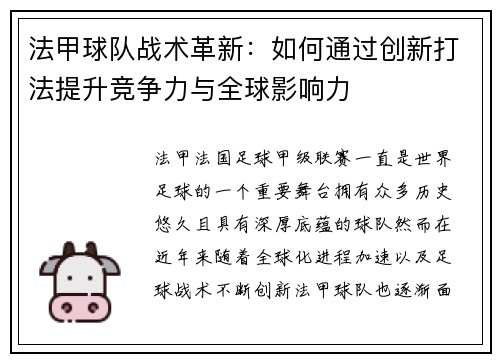 法甲球队战术革新：如何通过创新打法提升竞争力与全球影响力

法甲法国足球甲级联赛一直是世界足球的一个重要舞台拥有众多历史悠久且具有深厚底蕴的球队然而在近年来随着全球化进程加速以及足球战术不断创新法甲球队也逐渐面